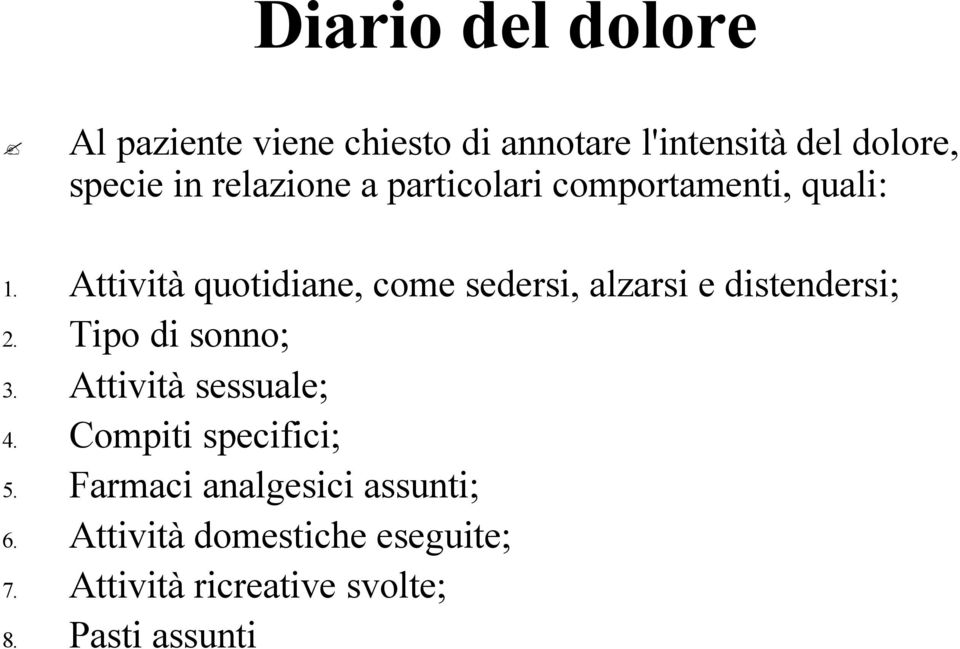 Diario del dolore

Al paziente viene chiesto di annotare l'intensità del dolore, specie in relazione a particolari comportamenti, quali:

1. Attività quotidiane, come sedersi, alzarsi e distendersi;
2. Tipo di sonno;
3. Attività sessuale;
4. Compiti specifici;
5. Farmaci analgesici assunti;
6. Attività domestiche eseguite;
7. Attività ricreative svolte;
8. Pasti assunti